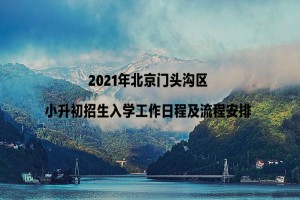 2021年北京门头沟区

小升初招生入学工作日程及流程安排